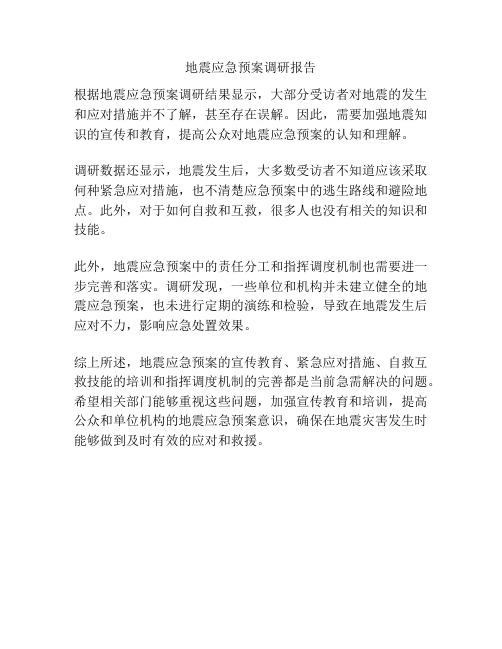 地震应急预案调研报告

根据地震应急预案调研结果显示，大部分受访者对地震的发生和应对措施并不了解，甚至存在误解。因此，需要加强地震知识的宣传和教育，提高公众对地震应急预案的认知和理解。

调研数据还显示，地震发生后，大多数受访者不知道应该采取何种紧急应对措施，也不清楚应急预案中的逃生路线和避险地点。此外，对于如何自救和互救，很多人也没有相关的知识和技能。

此外，地震应急预案中的责任分工和指挥调度机制也需要进一步完善和落实。调研发现，一些单位和机构并未建立健全的地震应急预案，也未进行定期的演练和检验，导致在地震发生后应对不力，影响应急处置效果。

综上所述，地震应急预案的宣传教育、紧急应对措施、自救互救技能的培训和指挥调度机制的完善都是当前急需解决的问题。希望相关部门能够重视这些问题，加强宣传教育和培训，提高公众和单位机构的地震应急预案意识，确保在地震灾害发生时能够做到及时有效的应对和救援。